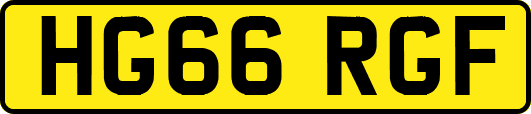 HG66 RGF